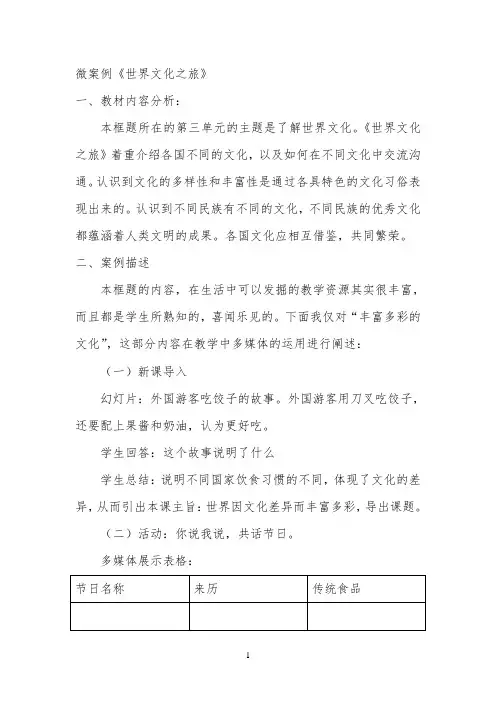 微案例《世界文化之旅》

一、教材内容分析：

本框题所在的第三单元的主题是了解世界文化。《世界文化之旅》着重介绍各国不同的文化，以及如何在不同文化中交流沟通。认识到文化的多样性和丰富性是通过各具特色的文化习俗表现出来的。认识到不同民族有不同的文化，不同民族的优秀文化都蕴涵着人类文明的成果。各国文化应相互借鉴，共同繁荣。

二、案例描述

本框题的内容，在生活中可以发掘的教学资源其实很丰富，而且都是学生所熟知的，喜闻乐见的。下面我仅对“丰富多彩的文化”，这部分内容在教学中多媒体的运用进行阐述：

（一）新课导入

幻灯片：外国游客吃饺子的故事。外国游客用刀叉吃饺子，还要配上果酱和奶油，认为更好吃。

学生回答：这个故事说明了什么

学生总结：说明不同国家饮食习惯的不同，体现了文化的差异，从而引出本课主旨：世界因文化差异而丰富多彩，导出课题。

（二）活动：你说我说，共话节日。

多媒体展示表格：

| 节日名称 | 来历 | 传统食品 |
|---|---|---|
| | | |

1